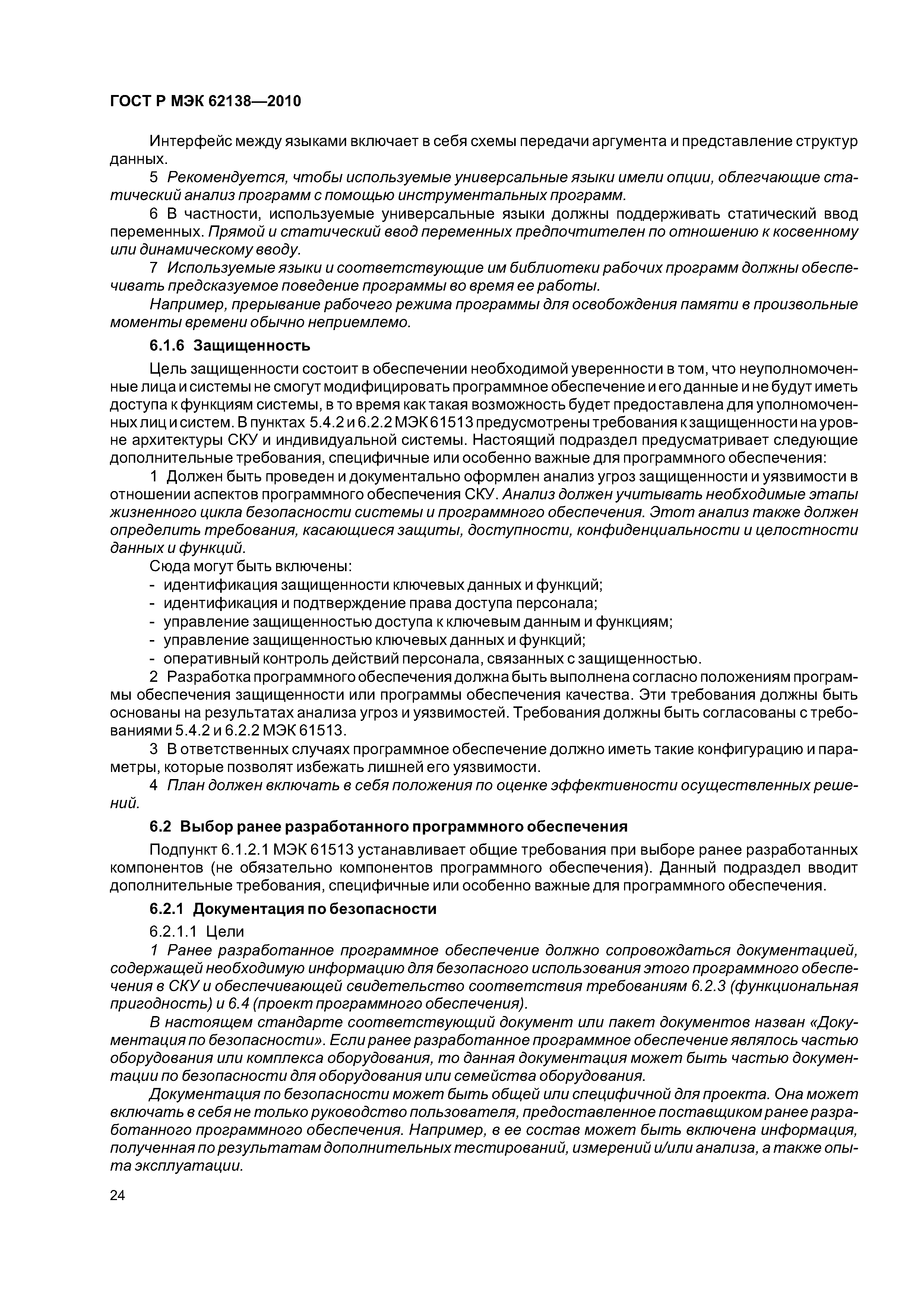 ГОСТ Р МЭК 62138—2010

Интерфейс между языками включает в себя схемы передачи аргумента и представление структур данных.

5 Рекомендуется, чтобы используемые универсальные языки имели опции, облегчающие статический анализ программ с помощью инструментальных программ.

6 В частности, используемые универсальные языки должны поддерживать статический ввод переменных. Прямой и статический ввод переменных предпочтителен по отношению к косвенному или динамическому вводу.

7 Используемые языки и соответствующие им библиотеки рабочих программ должны обеспечивать предсказуемое поведение программы во время ее работы.

Например, прерывание рабочего режима программы для освобождения памяти в произвольные моменты времени обычно неприемлемо.

6.1.6 Защищенность

Цель защищенности состоит в обеспечении необходимой уверенности в том, что неуполномоченные лица и системы не смогут модифицировать программное обеспечение и его данные и не будут иметь доступа к функциям системы, в то время как такая возможность будет предоставлена для уполномоченных лиц и систем. В пунктах 5.4.2 и 6.2.2 МЭК 61513 предусмотрены требования к защищенности на уровне архитектуры СКУ и индивидуальной системы. Настоящий подраздел предусматривает следующие дополнительные требования, специфичные или особенно важные для программного обеспечения:

1 Должен быть проведен и документально оформлен анализ угроз защищенности и уязвимости в отношении аспектов программного обеспечения СКУ. Анализ должен учитывать необходимые этапы жизненного цикла безопасности системы и программного обеспечения. Этот анализ также должен определить требования, касающиеся защиты, доступности, конфиденциальности и целостности данных и функций.

Сюда могут быть включены:
- идентификация защищенности ключевых данных и функций;
- идентификация и подтверждение права доступа персонала;
- управление защищенностью доступа к ключевым данным и функциям;
- управление защищенностью ключевых данных и функций;
- оперативный контроль действий персонала, связанных с защищенностью.

2 Разработка программного обеспечения должна быть выполнена согласно положениям программы обеспечения защищенности или программы обеспечения качества. Эти требования должны быть основаны на результатах анализа угроз и уязвимостей. Требования должны быть согласованы с требованиями 5.4.2 и 6.2.2 МЭК 61513.

3 В ответственных случаях программное обеспечение должно иметь такие конфигурацию и параметры, которые позволят избежать лишней его уязвимости.

4 План должен включать в себя положения по оценке эффективности осуществленных решений.

6.2 Выбор ранее разработанного программного обеспечения

Подпункт 6.1.2.1 МЭК 61513 устанавливает общие требования при выборе ранее разработанных компонентов (не обязательно компонентов программного обеспечения). Данный подраздел вводит дополнительные требования, специфичные или особенно важные для программного обеспечения.

6.2.1 Документация по безопасности

6.2.1.1 Цели

1 Ранее разработанное программное обеспечение должно сопровождаться документацией, содержащей необходимую информацию для безопасного использования этого программного обеспечения в СКУ и обеспечивающей свидетельство соответствия требованиям 6.2.3 (функциональная пригодность) и 6.4 (проект программного обеспечения).

В настоящем стандарте соответствующий документ или пакет документов назван «Документация по безопасности». Если ранее разработанное программное обеспечение являлось частью оборудования или комплекса оборудования, то данная документация может быть частью документации по безопасности для оборудования или семейства оборудования.

Документация по безопасности может быть общей или специфичной для проекта. Она может включать в себя не только руководство пользователя, предоставленное поставщиком ранее разработанного программного обеспечения. Например, в ее состав может быть включена информация, полученная по результатам дополнительных тестирований, измерений и/или анализа, а также опыта эксплуатации.

24